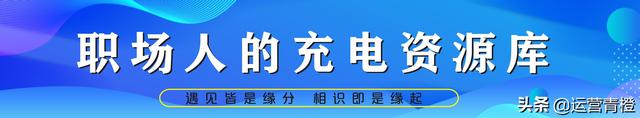 职场人的充电资源库

遇见皆是缘分 相识即是缘起

头条 @运营青橙